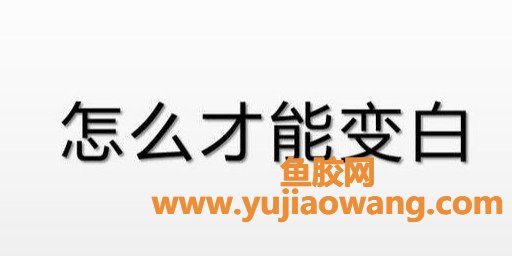 怎么才能变白

鱼胶网
www.yujiaowang.com